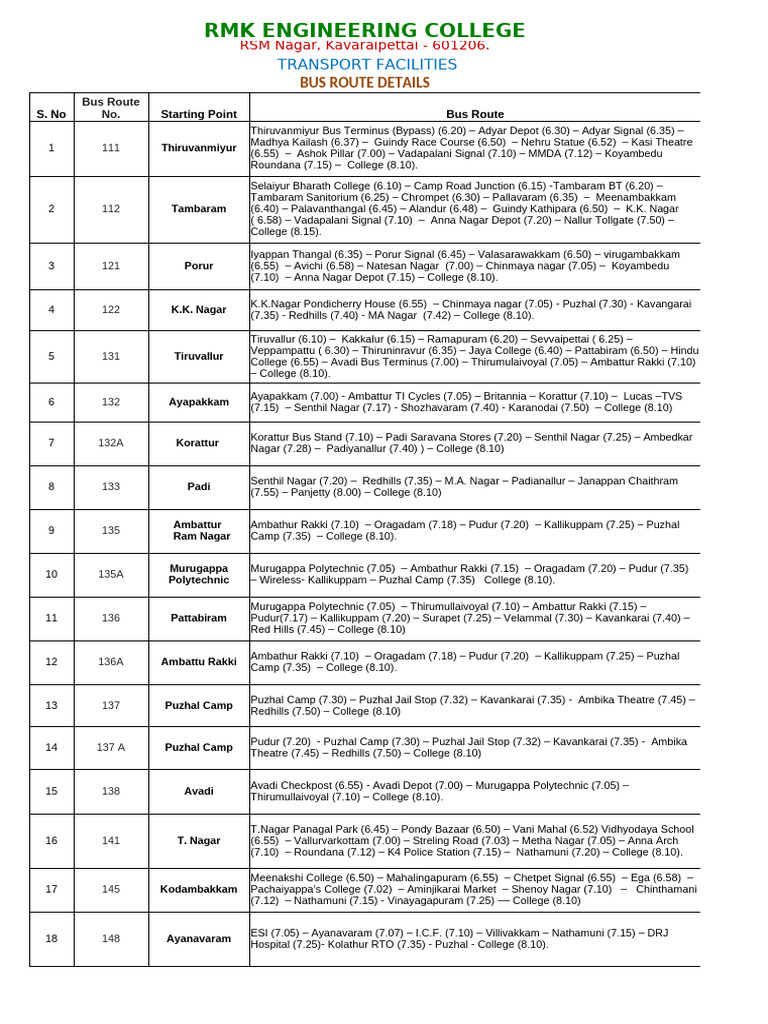 RMK ENGINEERING COLLEGE
RSM Nagar, Kavaraipettai - 601206.
TRANSPORT FACILITIES
BUS ROUTE DETAILS

| S. No | Bus Route No. | Starting Point | Bus Route |
|---|---|---|---|
| 1 | 111 | Thiruvanmiyur | Thiruvanmiyur Bus Terminus (Bypass) (6.20) – Adyar Depot (6.30) – Adyar Signal (6.35) – Madhya Kailash (6.37) – Guindy Race Course (6.50) – Nehru Statue (6.52) – Kasi Theatre (6.55) – Ashok Pillar (7.00) – Vadapalani Signal (7.10) – MMDA (7.12) – Koyambedu Roundana (7.15) – College (8.10). |
| 2 | 112 | Tambaram | Selaiyur Bharath College (6.10) – Camp Road Junction (6.15) -Tambaram BT (6.20) – Tambaram Sanitorium (6.25) – Chrompet (6.30) – Pallavaram (6.35) – Meenambakkam (6.40) – Palavanthangal (6.45) – Alandur (6.48) – Guindy Kathipara (6.50) – K.K. Nagar ( 6.58) – Vadapalani Signal (7.10) – Anna Nagar Depot (7.20) – Nallur Tollgate (7.50) – College (8.15). |
| 3 | 121 | Porur | Iyappan Thangal (6.35) – Porur Signal (6.45) – Valasarawakkam (6.50) – virugambakkam (6.55) – Avichi (6.58) – Natesan Nagar (7.00) – Chinmaya nagar (7.05) – Koyambedu (7.10) – Anna Nagar Depot (7.15) – College (8.10). |
| 4 | 122 | K.K. Nagar | K.K.Nagar Pondicherry House (6.55) – Chinmaya nagar (7.05) - Puzhal (7.30) - Kavangarai (7.35) - Redhills (7.40) - MA Nagar (7.42) – College (8.10). |
| 5 | 131 | Tiruvallur | Tiruvallur (6.10) – Kakkalur (6.15) – Ramapuram (6.20) – Sevvaipettai ( 6.25) – Veppampattu ( 6.30) – Thiruninravur (6.35) – Jaya College (6.40) – Pattabiram (6.50) – Hindu College (6.55) – Avadi Bus Terminus (7.00) – Thirumulaivoyal (7.05) – Ambattur Rakki (7.10) – College (8.10). |
| 6 | 132 | Ayapakkam | Ayapakkam (7.00) - Ambattur TI Cycles (7.05) – Britannia – Korattur (7.10) – Lucas –TVS (7.15) – Senthil Nagar (7.17) - Shozhavaram (7.40) - Karanodai (7.50) – College (8.10) |
| 7 | 132A | Korattur | Korattur Bus Stand (7.10) – Padi Saravana Stores (7.20) – Senthil Nagar (7.25) – Ambedkar Nagar (7.28) – Padiyanallur (7.40) ) – College (8.10) |
| 8 | 133 | Padi | Senthil Nagar (7.20) – Redhills (7.35) – M.A. Nagar – Padianallur – Janappan Chaithram (7.55) – Panjetty (8.00) – College (8.10) |
| 9 | 135 | Ambattur Ram Nagar | Ambathur Rakki (7.10) – Oragadam (7.18) – Pudur (7.20) – Kallikuppam (7.25) – Puzhal Camp (7.35) – College (8.10). |
| 10 | 135A | Murugappa Polytechnic | Murugappa Polytechnic (7.05) – Ambathur Rakki (7.15) – Oragadam (7.20) – Pudur (7.35) – Wireless- Kallikuppam – Puzhal Camp (7.35) College (8.10). |
| 11 | 136 | Pattabiram | Murugappa Polytechnic (7.05) – Thirumullaivoyal (7.10) – Ambattur Rakki (7.15) – Pudur(7.17) – Kallikuppam (7.20) – Surapet (7.25) – Velammal (7.30) – Kavankarai (7.40) – Red Hills (7.45) – College (8.10) |
| 12 | 136A | Ambattu Rakki | Ambathur Rakki (7.10) – Oragadam (7.18) – Pudur (7.20) – Kallikuppam (7.25) – Puzhal Camp (7.35) – College (8.10). |
| 13 | 137 | Puzhal Camp | Puzhal Camp (7.30) – Puzhal Jail Stop (7.32) – Kavankarai (7.35) - Ambika Theatre (7.45) – Redhills (7.50) – College (8.10) |
| 14 | 137 A | Puzhal Camp | Pudur (7.20) - Puzhal Camp (7.30) – Puzhal Jail Stop (7.32) – Kavankarai (7.35) - Ambika Theatre (7.45) – Redhills (7.50) – College (8.10) |
| 15 | 138 | Avadi | Avadi Checkpost (6.55) - Avadi Depot (7.00) – Murugappa Polytechnic (7.05) – Thirumullaivoyal (7.10) – College (8.10). |
| 16 | 141 | T. Nagar | T.Nagar Panagal Park (6.45) – Pondy Bazaar (6.50) – Vani Mahal (6.52) Vidhyodaya School (6.55) – Vallurvarkottam (7.00) – Streling Road (7.03) – Metha Nagar (7.05) – Anna Arch (7.10) – Roundana (7.12) – K4 Police Station (7.15) – Nathamuni (7.20) – College (8.10). |
| 17 | 145 | Kodambakkam | Meenakshi College (6.50) – Mahalingapuram (6.55) – Chetpet Signal (6.55) – Ega (6.58) – Pachaiyappa's College (7.02) – Aminjikarai Market – Shenoy Nagar (7.10) – Chinthamani (7.12) – Nathamuni (7.15) - Vinayagapuram (7.25) –– College (8.10) |
| 18 | 148 | Ayanavaram | ESI (7.05) – Ayanavaram (7.07) – I.C.F. (7.10) – Villivakkam – Nathamuni (7.15) – DRJ Hospital (7.25)- Kolathur RTO (7.35) - Puzhal - College (8.10). |